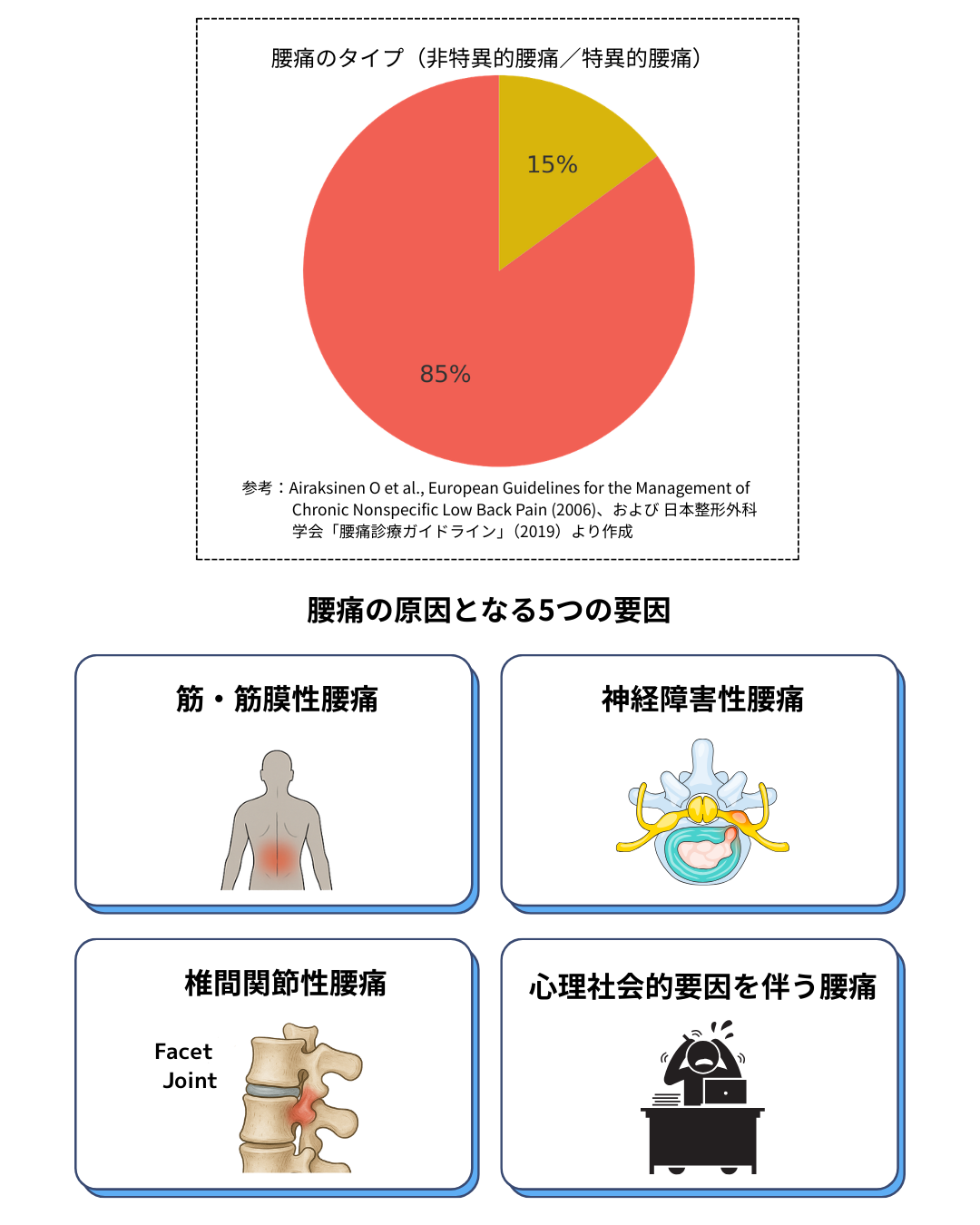 腰痛のタイプ（非特異的腰痛／特異的腰痛）

15%

85%

参考：Airaksinen O et al., European Guidelines for the Management of Chronic Nonspecific Low Back Pain (2006)、および 日本整形外科学会「腰痛診療ガイドライン」(2019) より作成

腰痛の原因となる5つの要因

筋・筋膜性腰痛

神経障害性腰痛

椎間関節性腰痛

Facet Joint

心理社会的要因を伴う腰痛